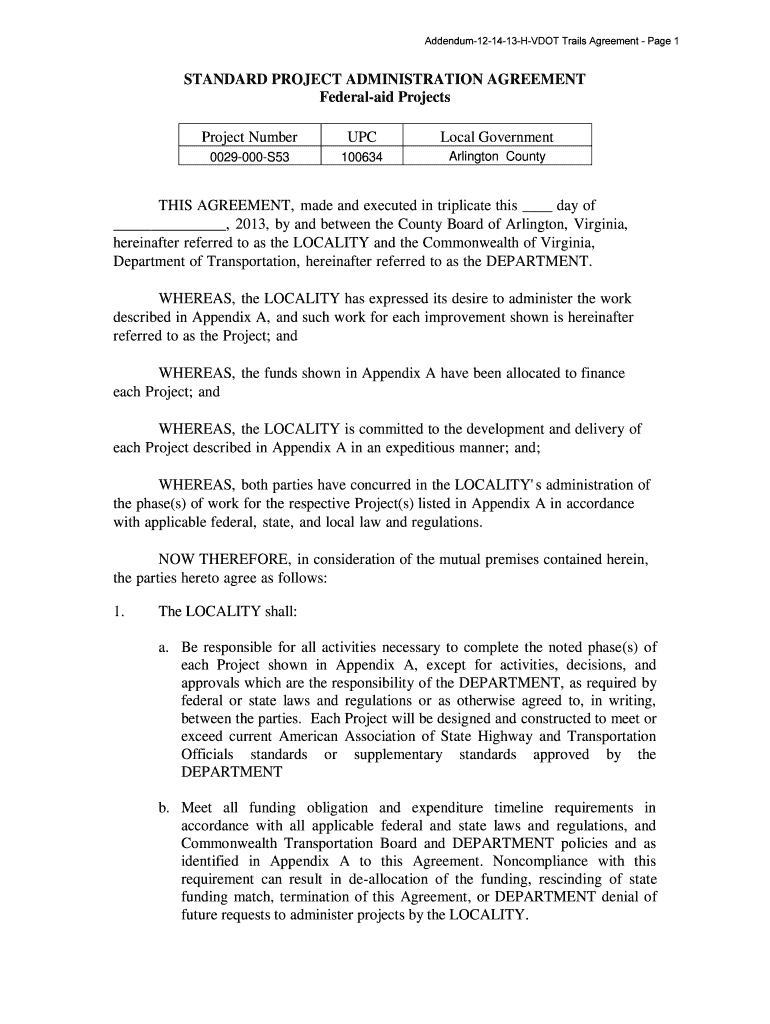 Addendum-12-14-13-H-VDOT Trails Agreement - Page 1

STANDARD PROJECT ADMINISTRATION AGREEMENT
Federal-aid Projects

| Project Number | UPC | Local Government |
|---|---|---|
| 0029-000-S53 | 100634 | Arlington County |

THIS AGREEMENT, made and executed in triplicate this ____ day of _______________, 2013, by and between the County Board of Arlington, Virginia, hereinafter referred to as the LOCALITY and the Commonwealth of Virginia, Department of Transportation, hereinafter referred to as the DEPARTMENT.

WHEREAS, the LOCALITY has expressed its desire to administer the work described in Appendix A, and such work for each improvement shown is hereinafter referred to as the Project; and

WHEREAS, the funds shown in Appendix A have been allocated to finance each Project; and

WHEREAS, the LOCALITY is committed to the development and delivery of each Project described in Appendix A in an expeditious manner; and;

WHEREAS, both parties have concurred in the LOCALITY's administration of the phase(s) of work for the respective Project(s) listed in Appendix A in accordance with applicable federal, state, and local law and regulations.

NOW THEREFORE, in consideration of the mutual premises contained herein, the parties hereto agree as follows:

1. The LOCALITY shall:

a. Be responsible for all activities necessary to complete the noted phase(s) of each Project shown in Appendix A, except for activities, decisions, and approvals which are the responsibility of the DEPARTMENT, as required by federal or state laws and regulations or as otherwise agreed to, in writing, between the parties. Each Project will be designed and constructed to meet or exceed current American Association of State Highway and Transportation Officials standards or supplementary standards approved by the DEPARTMENT

b. Meet all funding obligation and expenditure timeline requirements in accordance with all applicable federal and state laws and regulations, and Commonwealth Transportation Board and DEPARTMENT policies and as identified in Appendix A to this Agreement. Noncompliance with this requirement can result in de-allocation of the funding, rescinding of state funding match, termination of this Agreement, or DEPARTMENT denial of future requests to administer projects by the LOCALITY.